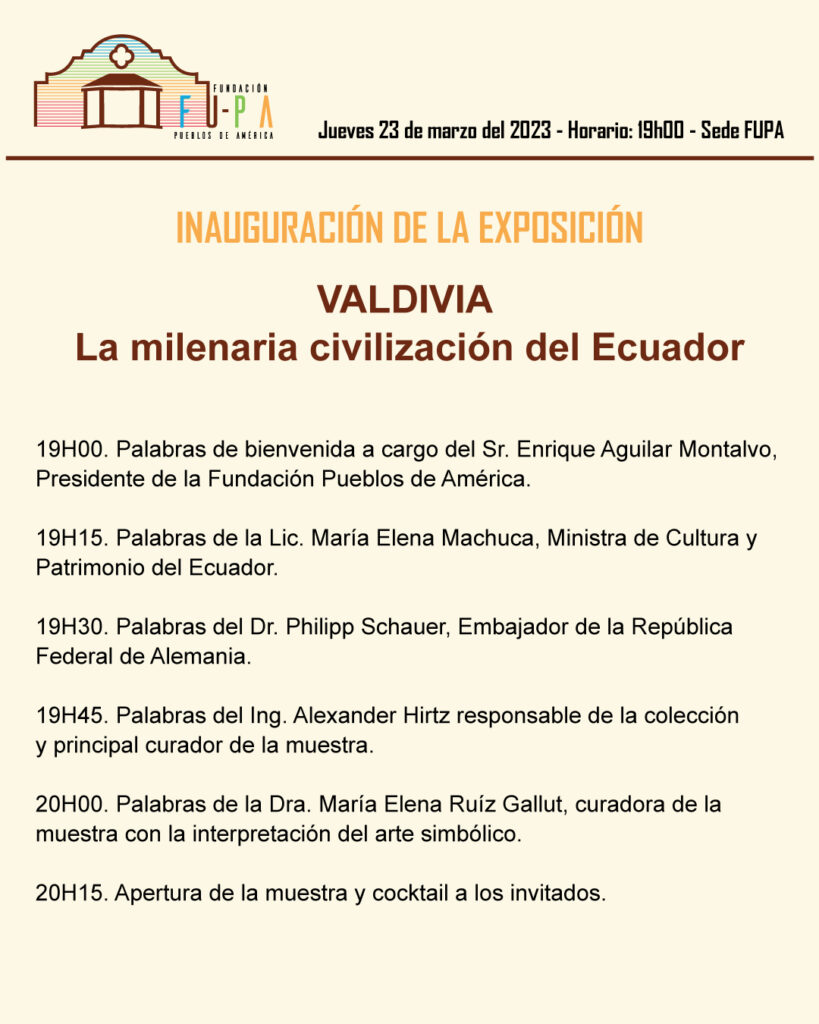 FUNDACIÓN
FU-PA
PUEBLOS DE AMÉRICA

Jueves 23 de marzo del 2023 - Horario: 19h00 - Sede FUPA

INAUGURACIÓN DE LA EXPOSICIÓN

VALDIVIA
La milenaria civilización del Ecuador

19H00. Palabras de bienvenida a cargo del Sr. Enrique Aguilar Montalvo, Presidente de la Fundación Pueblos de América.

19H15. Palabras de la Lic. María Elena Machuca, Ministra de Cultura y Patrimonio del Ecuador.

19H30. Palabras del Dr. Philipp Schauer, Embajador de la República Federal de Alemania.

19H45. Palabras del Ing. Alexander Hirtz responsable de la colección y principal curador de la muestra.

20H00. Palabras de la Dra. María Elena Ruíz Gallut, curadora de la muestra con la interpretación del arte simbólico.

20H15. Apertura de la muestra y cocktail a los invitados.